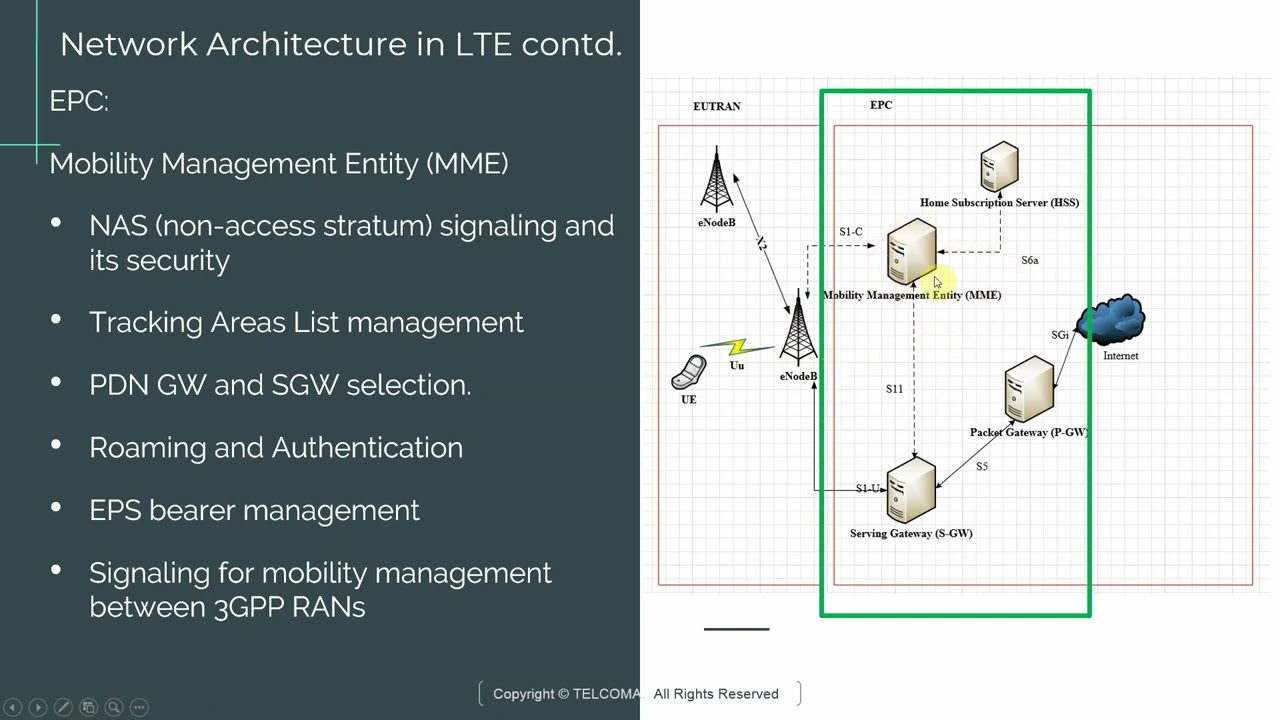 Network Architecture in LTE contd.

EPC:

Mobility Management Entity (MME)

• NAS (non-access stratum) signaling and its security

• Tracking Areas List management

• PDN GW and SGW selection.

• Roaming and Authentication

• EPS bearer management

• Signaling for mobility management between 3GPP RANs

EUTRAN

EPC

eNodeB

X2

Home Subscription Server (HSS)

S1-C

S6a

Mobility Management Entity (MME)

SGi

Internet

Uu

eNodeB

UE

S11

Packet Gateway (P-GW)

S5

S1-U

Serving Gateway (S-GW)

Copyright © TELCOMA All Rights Reserved